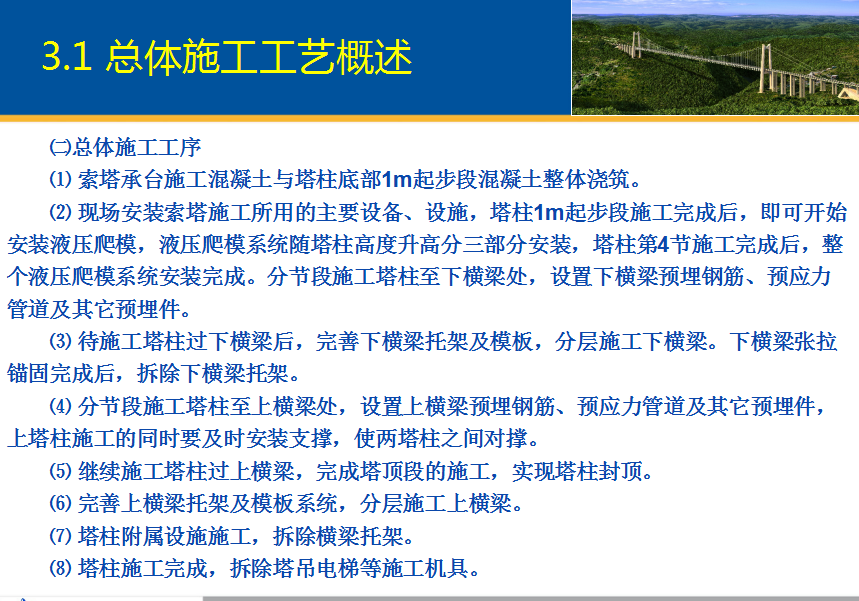 3.1 总体施工工艺概述

㈡总体施工工序

⑴ 索塔承台施工混凝土与塔柱底部1m起步段混凝土整体浇筑。

⑵ 现场安装索塔施工所用的主要设备、设施，塔柱1m起步段施工完成后，即可开始安装液压爬模，液压爬模系统随塔柱高度升高分三部分安装，塔柱第4节施工完成后，整个液压爬模系统安装完成。分节段施工塔柱至下横梁处，设置下横梁预埋钢筋、预应力管道及其它预埋件。

⑶ 待施工塔柱过下横梁后，完善下横梁托架及模板，分层施工下横梁。下横梁张拉锚固完成后，拆除下横梁托架。

⑷ 分节段施工塔柱至上横梁处，设置上横梁预埋钢筋、预应力管道及其它预埋件，上塔柱施工的同时要及时安装支撑，使两塔柱之间对撑。

⑸ 继续施工塔柱过上横梁，完成塔顶段的施工，实现塔柱封顶。

⑹ 完善上横梁托架及模板系统，分层施工上横梁。

⑺ 塔柱附属设施施工，拆除横梁托架。

⑻ 塔柱施工完成，拆除塔吊电梯等施工机具。